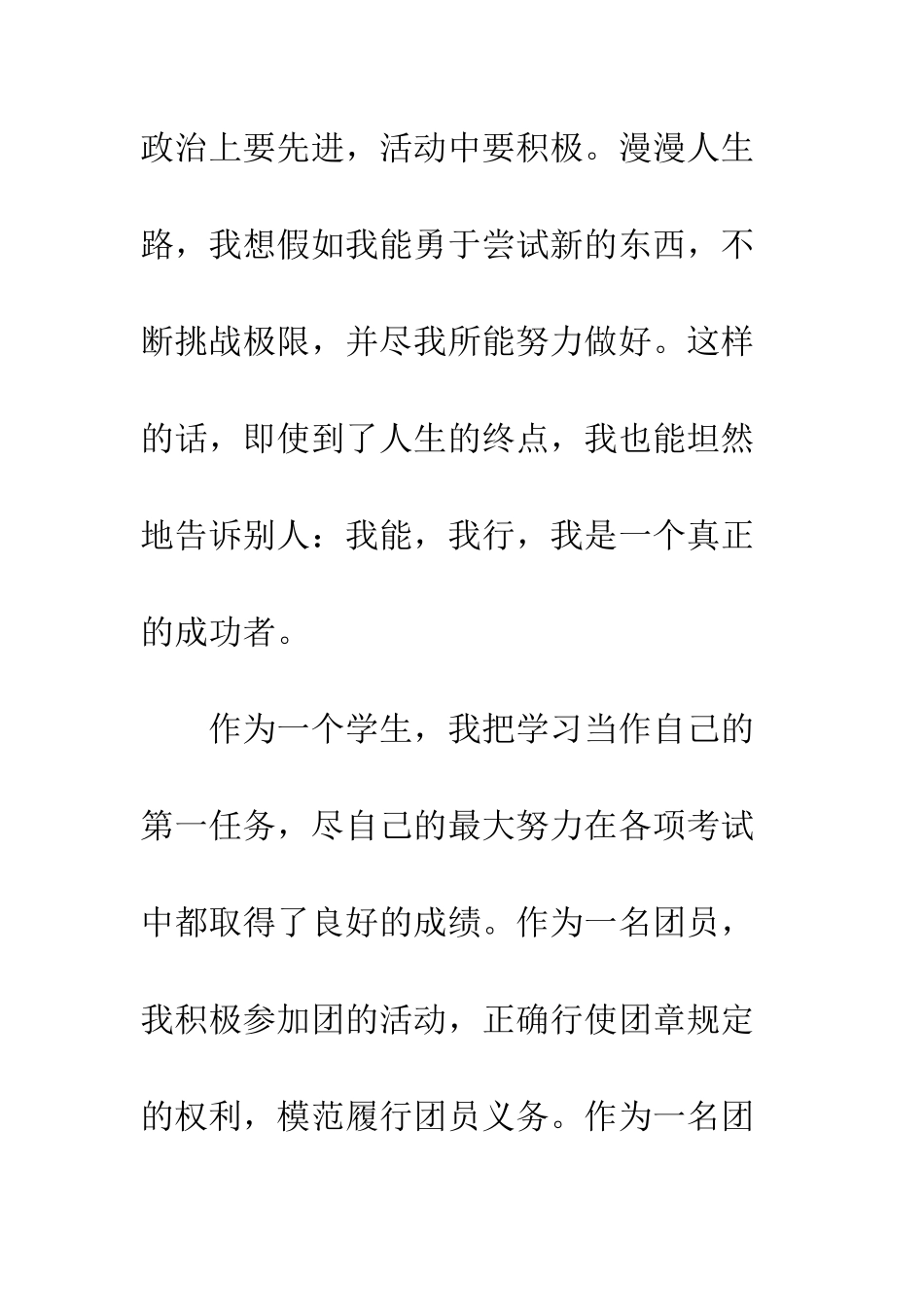 政治上要先进，活动中要积极。漫漫人生路，我想假如我能勇于尝试新的东西，不断挑战极限，并尽我所能努力做好。这样的话，即使到了人生的终点，我也能坦然地告诉别人：我能，我行，我是一个真正的成功者。

作为一个学生，我把学习当作自己的第一任务，尽自己的最大努力在各项考试中都取得了良好的成绩。作为一名团员，我积极参加团的活动，正确行使团章规定的权利，模范履行团员义务。作为一名团